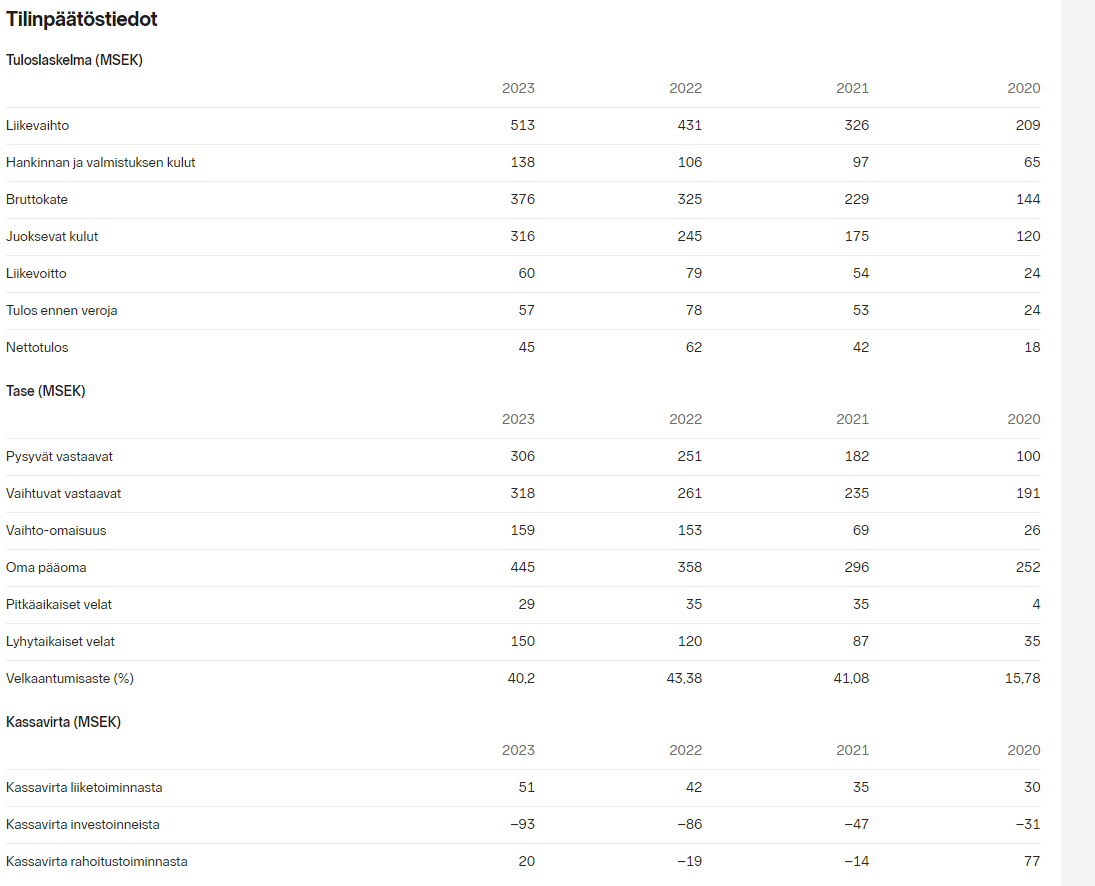 Tilinpäätöstiedot

Tuloslaskelma (MSEK)

| | 2023 | 2022 | 2021 | 2020 |
|---|---|---|---|---|
| Liikevaihto | 513 | 431 | 326 | 209 |
| Hankinnan ja valmistuksen kulut | 138 | 106 | 97 | 65 |
| Bruttokate | 376 | 325 | 229 | 144 |
| Juoksevat kulut | 316 | 245 | 175 | 120 |
| Liikevoitto | 60 | 79 | 54 | 24 |
| Tulos ennen veroja | 57 | 78 | 53 | 24 |
| Nettotulos | 45 | 62 | 42 | 18 |

Tase (MSEK)

| | 2023 | 2022 | 2021 | 2020 |
|---|---|---|---|---|
| Pysyvät vastaavat | 306 | 251 | 182 | 100 |
| Vaihtuvat vastaavat | 318 | 261 | 235 | 191 |
| Vaihto-omaisuus | 159 | 153 | 69 | 26 |
| Oma pääoma | 445 | 358 | 296 | 252 |
| Pitkäaikaiset velat | 29 | 35 | 35 | 4 |
| Lyhytaikaiset velat | 150 | 120 | 87 | 35 |
| Velkaantumisaste (%) | 40,2 | 43,38 | 41,08 | 15,78 |

Kassavirta (MSEK)

| | 2023 | 2022 | 2021 | 2020 |
|---|---|---|---|---|
| Kassavirta liiketoiminnasta | 51 | 42 | 35 | 30 |
| Kassavirta investoinneista | −93 | −86 | −47 | −31 |
| Kassavirta rahoitustoiminnasta | 20 | −19 | −14 | 77 |